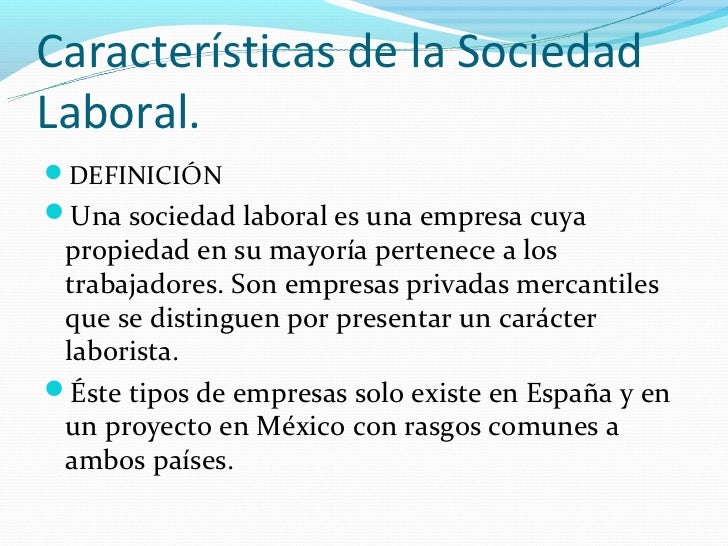 Características de la Sociedad Laboral.

• DEFINICIÓN

• Una sociedad laboral es una empresa cuya propiedad en su mayoría pertenece a los trabajadores. Son empresas privadas mercantiles que se distinguen por presentar un carácter laborista.

• Éste tipos de empresas solo existe en España y en un proyecto en México con rasgos comunes a ambos países.